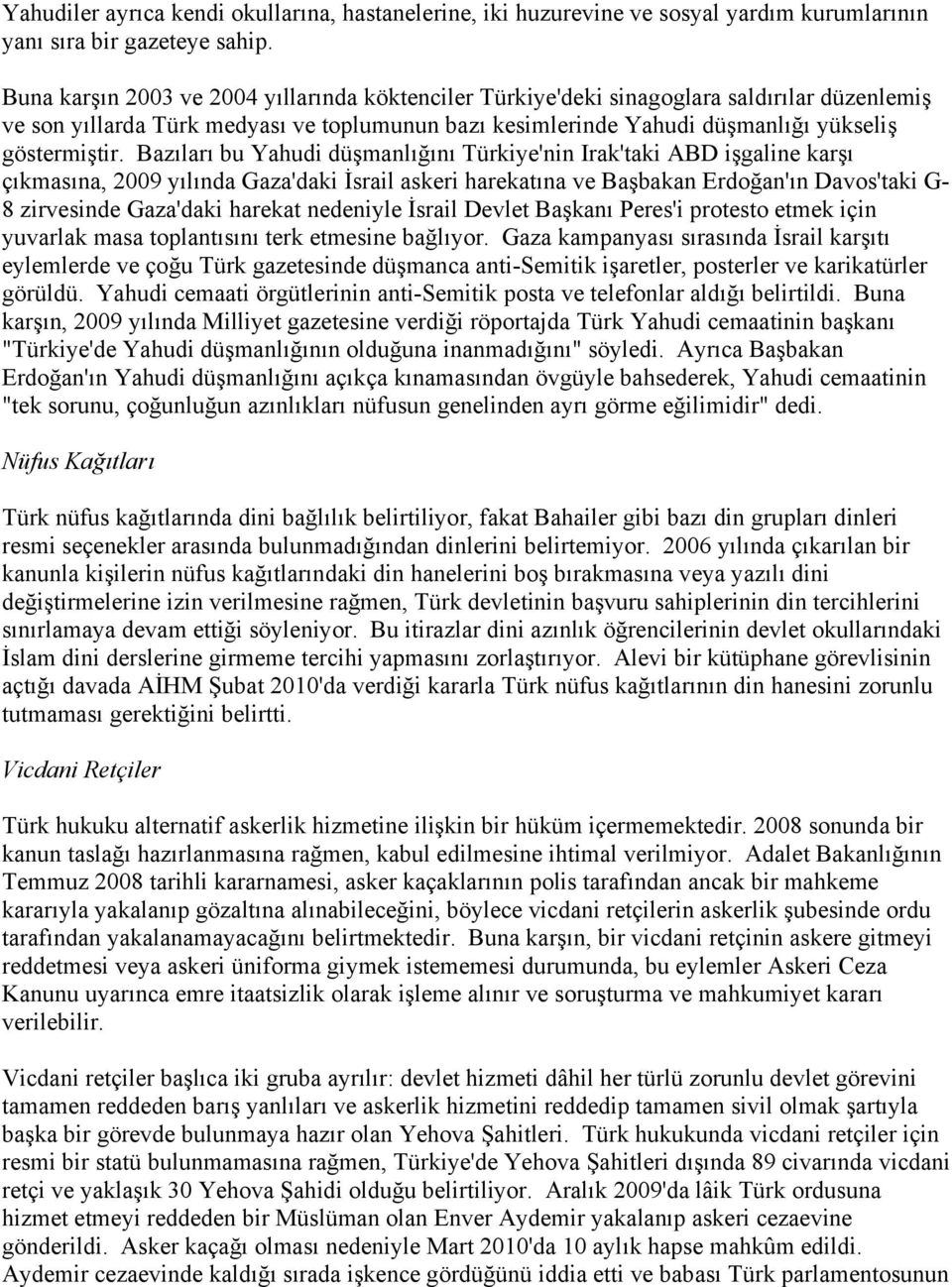 Yahudiler ayrıca kendi okullarına, hastanelerine, iki huzurevine ve sosyal yardım kurumlarının yanı sıra bir gazeteye sahip.

Buna karşın 2003 ve 2004 yıllarında köktenciler Türkiye'deki sinagoglara saldırılar düzenlemiş ve son yıllarda Türk medyası ve toplumunun bazı kesimlerinde Yahudi düşmanlığı yükseliş göstermiştir. Bazıları bu Yahudi düşmanlığını Türkiye'nin Irak'taki ABD işgaline karşı çıkmasına, 2009 yılında Gaza'daki İsrail askeri harekatına ve Başbakan Erdoğan'ın Davos'taki G-8 zirvesinde Gaza'daki harekat nedeniyle İsrail Devlet Başkanı Peres'i protesto etmek için yuvarlak masa toplantısını terk etmesine bağlıyor. Gaza kampanyası sırasında İsrail karşıtı eylemlerde ve çoğu Türk gazetesinde düşmanca anti-Semitik işaretler, posterler ve karikatürler görüldü. Yahudi cemaati örgütlerinin anti-Semitik posta ve telefonlar aldığı belirtildi. Buna karşın, 2009 yılında Milliyet gazetesine verdiği röportajda Türk Yahudi cemaatinin başkanı "Türkiye'de Yahudi düşmanlığının olduğuna inanmadığını" söyledi. Ayrıca Başbakan Erdoğan'ın Yahudi düşmanlığını açıkça kınamasından övgüyle bahsederek, Yahudi cemaatinin "tek sorunu, çoğunluğun azınlıkları nüfusun genelinden ayrı görme eğilimidir" dedi.

Nüfus Kağıtları

Türk nüfus kağıtlarında dini bağlılık belirtiliyor, fakat Bahailer gibi bazı din grupları dinleri resmi seçenekler arasında bulunmadığından dinlerini belirtemiyor. 2006 yılında çıkarılan bir kanunla kişilerin nüfus kağıtlarındaki din hanelerini boş bırakmasına veya yazılı dini değiştirmelerine izin verilmesine rağmen, Türk devletinin başvuru sahiplerinin din tercihlerini sınırlamaya devam ettiği söyleniyor. Bu itirazlar dini azınlık öğrencilerinin devlet okullarındaki İslam dini derslerine girmeme tercihi yapmasını zorlaştırıyor. Alevi bir kütüphane görevlisinin açtığı davada AİHM Şubat 2010'da verdiği kararla Türk nüfus kağıtlarının din hanesini zorunlu tutmaması gerektiğini belirtti.

Vicdani Retçiler

Türk hukuku alternatif askerlik hizmetine ilişkin bir hüküm içermemektedir. 2008 sonunda bir kanun taslağı hazırlanmasına rağmen, kabul edilmesine ihtimal verilmiyor. Adalet Bakanlığının Temmuz 2008 tarihli kararnamesi, asker kaçaklarının polis tarafından ancak bir mahkeme kararıyla yakalanıp gözaltına alınabileceğini, böylece vicdani retçilerin askerlik şubesinde ordu tarafından yakalanamayacağını belirtmektedir. Buna karşın, bir vicdani retçinin askere gitmeyi reddetmesi veya askeri üniforma giymek istememesi durumunda, bu eylemler Askeri Ceza Kanunu uyarınca emre itaatsizlik olarak işleme alınır ve soruşturma ve mahkumiyet kararı verilebilir.

Vicdani retçiler başlıca iki gruba ayrılır: devlet hizmeti dâhil her türlü zorunlu devlet görevini tamamen reddeden barış yanlıları ve askerlik hizmetini reddedip tamamen sivil olmak şartıyla başka bir görevde bulunmaya hazır olan Yehova Şahitleri. Türk hukukunda vicdani retçiler için resmi bir statü bulunmamasına rağmen, Türkiye'de Yehova Şahitleri dışında 89 civarında vicdani retçi ve yaklaşık 30 Yehova Şahidi olduğu belirtiliyor. Aralık 2009'da lâik Türk ordusuna hizmet etmeyi reddeden bir Müslüman olan Enver Aydemir yakalanıp askeri cezaevine gönderildi. Asker kaçağı olması nedeniyle Mart 2010'da 10 aylık hapse mahkûm edildi. Aydemir cezaevinde kaldığı sırada işkence gördüğünü iddia etti ve babası Türk parlamentosunun